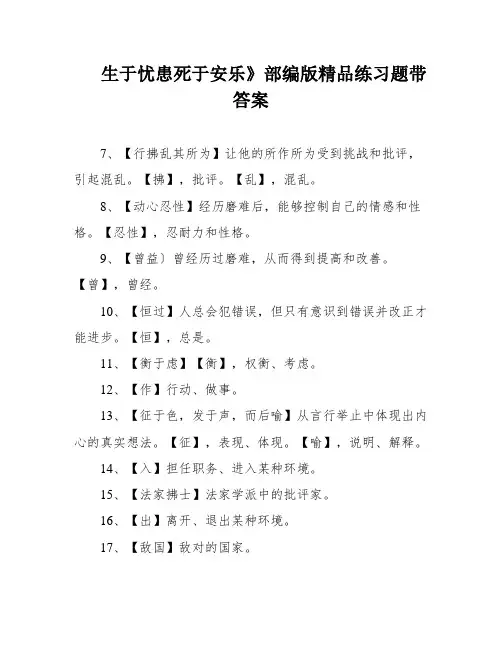 生于忧患死于安乐》部编版精品练习题带答案

7、【行拂乱其所为】让他的所作所为受到挑战和批评，引起混乱。【拂】，批评。【乱】，混乱。

8、【动心忍性】经历磨难后，能够控制自己的情感和性格。【忍性】，忍耐力和性格。

9、【曾益）曾经历过磨难，从而得到提高和改善。【曾】，曾经。

10、【恒过】人总会犯错误，但只有意识到错误并改正才能进步。【恒】，总是。

11、【衡于虑】【衡】，权衡、考虑。

12、【作】行动、做事。

13、【征于色，发于声，而后喻】从言行举止中体现出内心的真实想法。【征】，表现、体现。【喻】，说明、解释。

14、【入】担任职务、进入某种环境。

15、【法家拂士】法家学派中的批评家。

16、【出】离开、退出某种环境。

17、【敌国】敌对的国家。